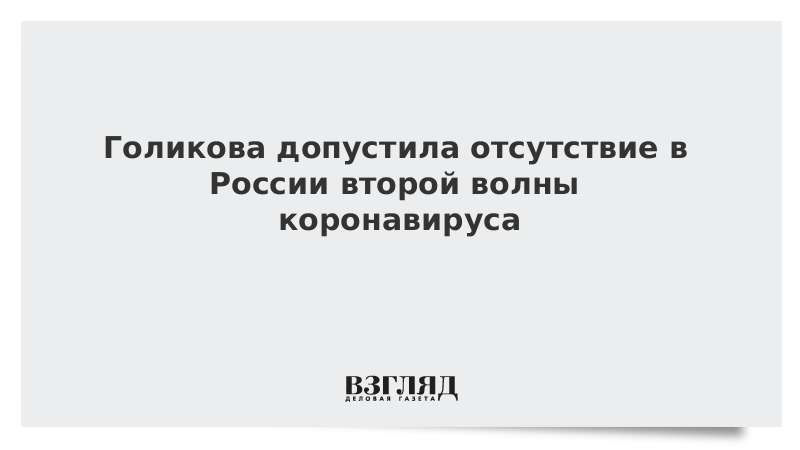 Голикова допустила отсутствие в России второй волны коронавируса

ВЗГЛЯД
ДЕЛОВАЯ ГАЗЕТА